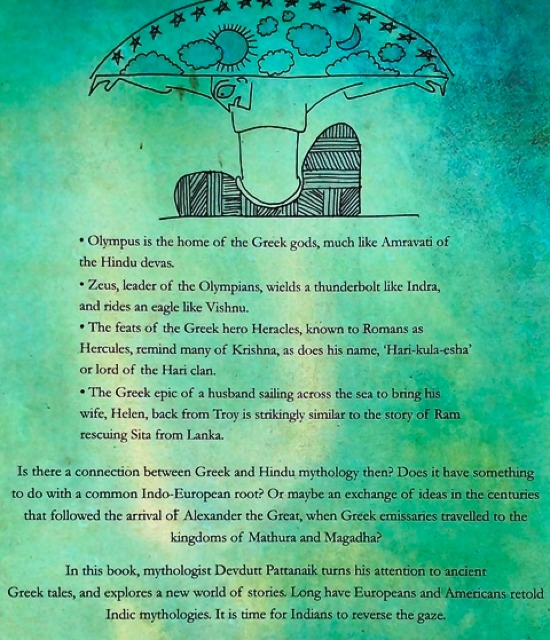 • Olympus is the home of the Greek gods, much like Amravati of the Hindu devas.

• Zeus, leader of the Olympians, wields a thunderbolt like Indra, and rides an eagle like Vishnu.

• The feats of the Greek hero Heracles, known to Romans as Hercules, remind many of Krishna, as does his name, 'Hari-kula-esha' or lord of the Hari clan.

• The Greek epic of a husband sailing across the sea to bring his wife, Helen, back from Troy is strikingly similar to the story of Ram rescuing Sita from Lanka.

Is there a connection between Greek and Hindu mythology then? Does it have something to do with a common Indo-European root? Or maybe an exchange of ideas in the centuries that followed the arrival of Alexander the Great, when Greek emissaries travelled to the kingdoms of Mathura and Magadha?

In this book, mythologist Devdutt Pattanaik turns his attention to ancient Greek tales, and explores a new world of stories. Long have Europeans and Americans retold Indic mythologies. It is time for Indians to reverse the gaze.